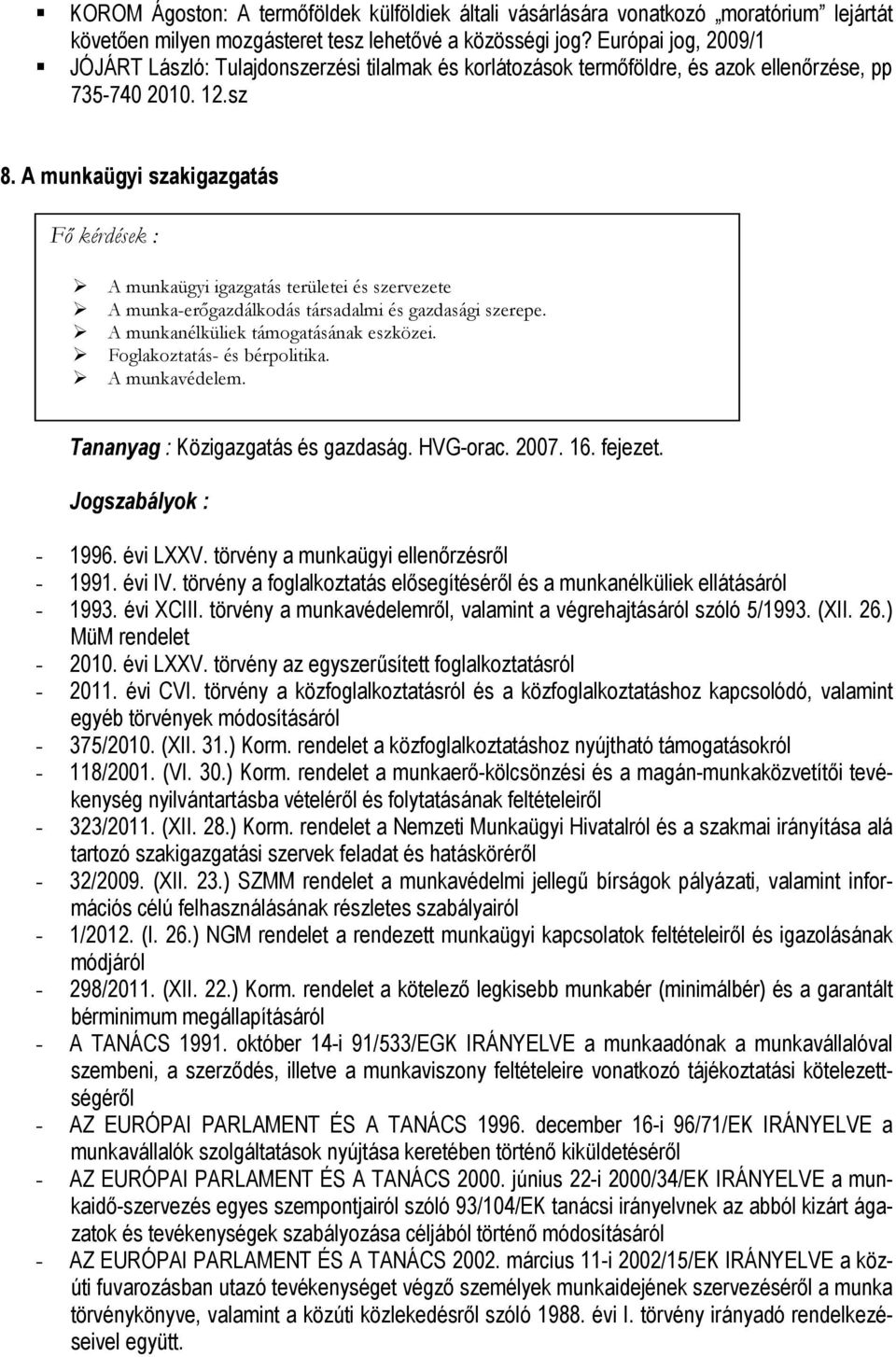 ▪ KOROM Ágoston: A termőföldek külföldiek általi vásárlására vonatkozó „moratórium" lejártát követően milyen mozgásteret tesz lehetővé a közösségi jog? Európai jog, 2009/1
▪ JÓJÁRT László: Tulajdonszerzési tilalmak és korlátozások termőföldre, és azok ellenőrzése, pp 735-740 2010. 12.sz

8. A munkaügyi szakigazgatás

Fő kérdések :

➢ A munkaügyi igazgatás területei és szervezete
➢ A munka-erőgazdálkodás társadalmi és gazdasági szerepe.
➢ A munkanélküliek támogatásának eszközei.
➢ Foglakoztatás- és bérpolitika.
➢ A munkavédelem.

Tananyag : Közigazgatás és gazdaság. HVG-orac. 2007. 16. fejezet.

Jogszabályok :

- 1996. évi LXXV. törvény a munkaügyi ellenőrzésről
- 1991. évi IV. törvény a foglalkoztatás elősegítéséről és a munkanélküliek ellátásáról
- 1993. évi XCIII. törvény a munkavédelemről, valamint a végrehajtásáról szóló 5/1993. (XII. 26.) MüM rendelet
- 2010. évi LXXV. törvény az egyszerűsített foglalkoztatásról
- 2011. évi CVI. törvény a közfoglalkoztatásról és a közfoglalkoztatáshoz kapcsolódó, valamint egyéb törvények módosításáról
- 375/2010. (XII. 31.) Korm. rendelet a közfoglalkoztatáshoz nyújtható támogatásokról
- 118/2001. (VI. 30.) Korm. rendelet a munkaerő-kölcsönzési és a magán-munkaközvetítői tevékenység nyilvántartásba vételéről és folytatásának feltételeiről
- 323/2011. (XII. 28.) Korm. rendelet a Nemzeti Munkaügyi Hivatalról és a szakmai irányítása alá tartozó szakigazgatási szervek feladat és hatásköréről
- 32/2009. (XII. 23.) SZMM rendelet a munkavédelmi jellegű bírságok pályázati, valamint információs célú felhasználásának részletes szabályairól
- 1/2012. (I. 26.) NGM rendelet a rendezett munkaügyi kapcsolatok feltételeiről és igazolásának módjáról
- 298/2011. (XII. 22.) Korm. rendelet a kötelező legkisebb munkabér (minimálbér) és a garantált bérminimum megállapításáról
- A TANÁCS 1991. október 14-i 91/533/EGK IRÁNYELVE a munkaadónak a munkavállalóval szembeni, a szerződés, illetve a munkaviszony feltételeire vonatkozó tájékoztatási kötelezettségéről
- AZ EURÓPAI PARLAMENT ÉS A TANÁCS 1996. december 16-i 96/71/EK IRÁNYELVE a munkavállalók szolgáltatások nyújtása keretében történő kiküldetéséről
- AZ EURÓPAI PARLAMENT ÉS A TANÁCS 2000. június 22-i 2000/34/EK IRÁNYELVE a munkaidő-szervezés egyes szempontjairól szóló 93/104/EK tanácsi irányelvnek az abból kizárt ágazatok és tevékenységek szabályozása céljából történő módosításáról
- AZ EURÓPAI PARLAMENT ÉS A TANÁCS 2002. március 11-i 2002/15/EK IRÁNYELVE a közúti fuvarozásban utazó tevékenységet végző személyek munkaidejének szervezéséről a munka törvénykönyve, valamint a közúti közlekedésről szóló 1988. évi I. törvény irányadó rendelkezéseivel együtt.